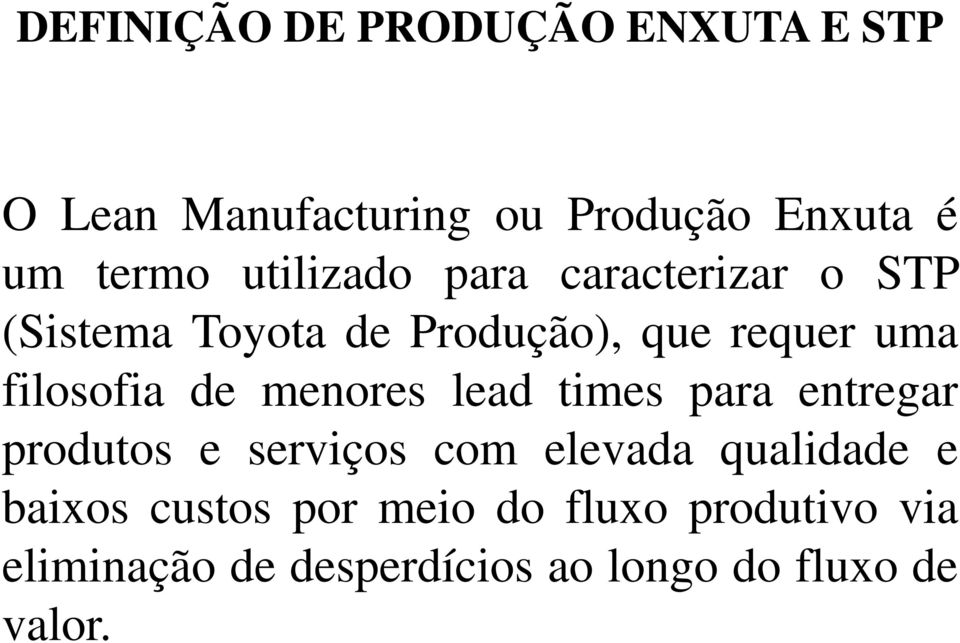 DEFINIÇÃO DE PRODUÇÃO ENXUTA E STP

O Lean Manufacturing ou Produção Enxuta é um termo utilizado para caracterizar o STP (Sistema Toyota de Produção), que requer uma filosofia de menores lead times para entregar produtos e serviços com elevada qualidade e baixos custos por meio do fluxo produtivo via eliminação de desperdícios ao longo do fluxo de valor.